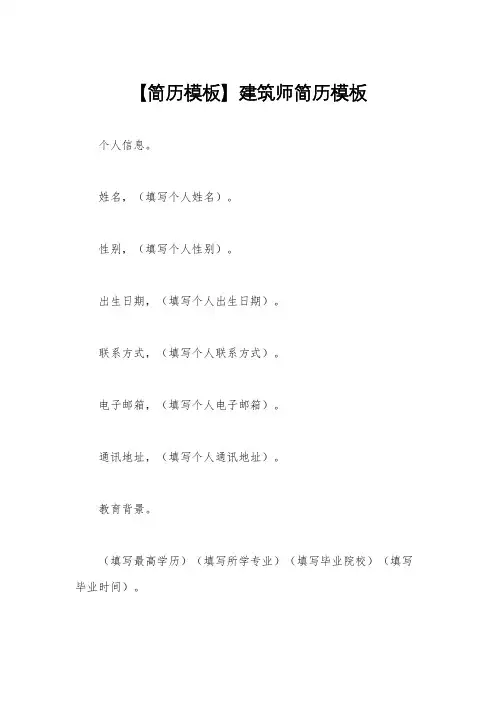 【简历模板】建筑师简历模板

个人信息。

姓名，（填写个人姓名）。

性别，（填写个人性别）。

出生日期，（填写个人出生日期）。

联系方式，（填写个人联系方式）。

电子邮箱，（填写个人电子邮箱）。

通讯地址，（填写个人通讯地址）。

教育背景。

（填写最高学历）（填写所学专业）（填写毕业院校）（填写毕业时间）。